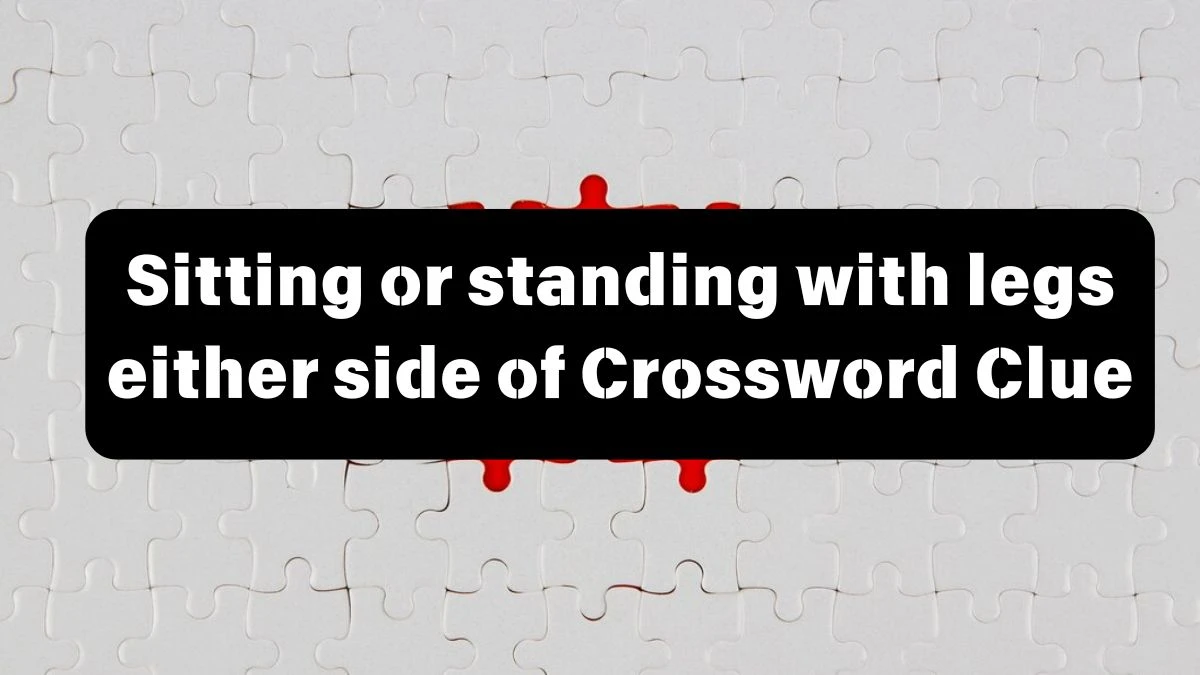 Sitting or standing with legs either side of Crossword Clue